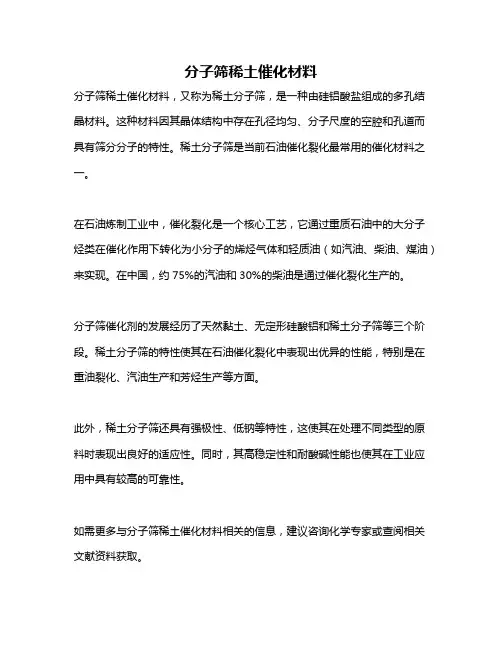 分子筛稀土催化材料

分子筛稀土催化材料，又称为稀土分子筛，是一种由硅铝酸盐组成的多孔结晶材料。这种材料因其晶体结构中存在孔径均匀、分子尺度的空腔和孔道而具有筛分分子的特性。稀土分子筛是当前石油催化裂化最常用的催化材料之一。

在石油炼制工业中，催化裂化是一个核心工艺，它通过重质石油中的大分子烃类在催化作用下转化为小分子的烯烃气体和轻质油（如汽油、柴油、煤油）来实现。在中国，约 75%的汽油和 30%的柴油是通过催化裂化生产的。

分子筛催化剂的发展经历了天然黏土、无定形硅酸铝和稀土分子筛等三个阶段。稀土分子筛的特性使其在石油催化裂化中表现出优异的性能，特别是在重油裂化、汽油生产和芳烃生产等方面。

此外，稀土分子筛还具有强极性、低钠等特性，这使其在处理不同类型的原料时表现出良好的适应性。同时，其高稳定性和耐酸碱性能也使其在工业应用中具有较高的可靠性。

如需更多与分子筛稀土催化材料相关的信息，建议咨询化学专家或查阅相关文献资料获取。